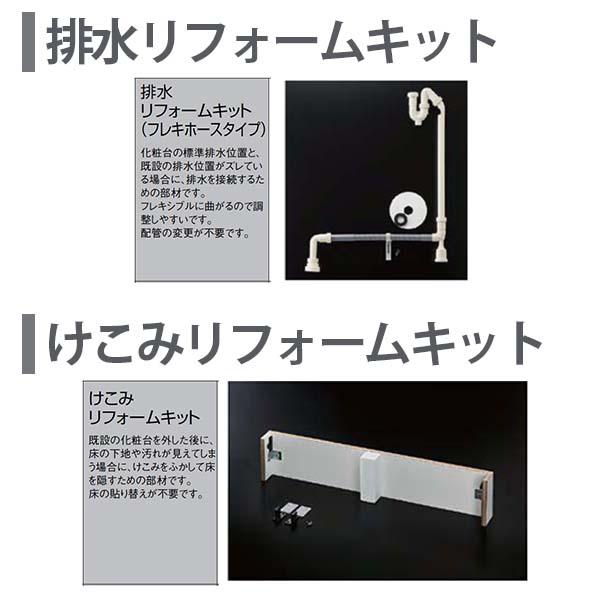 排水リフォームキット

排水
リフォームキット
(フレキホースタイプ)

化粧台の標準排水位置と、既設の排水位置がズレている場合に、排水を接続するための部材です。
フレキシブルに曲がるので調整しやすいです。
配管の変更が不要です。

けこみリフォームキット

けこみ
リフォームキット

既設の化粧台を外した後に、床の下地や汚れが見えてしまう場合に、けこみをふかして床を隠すための部材です。
床の貼り替えが不要です。